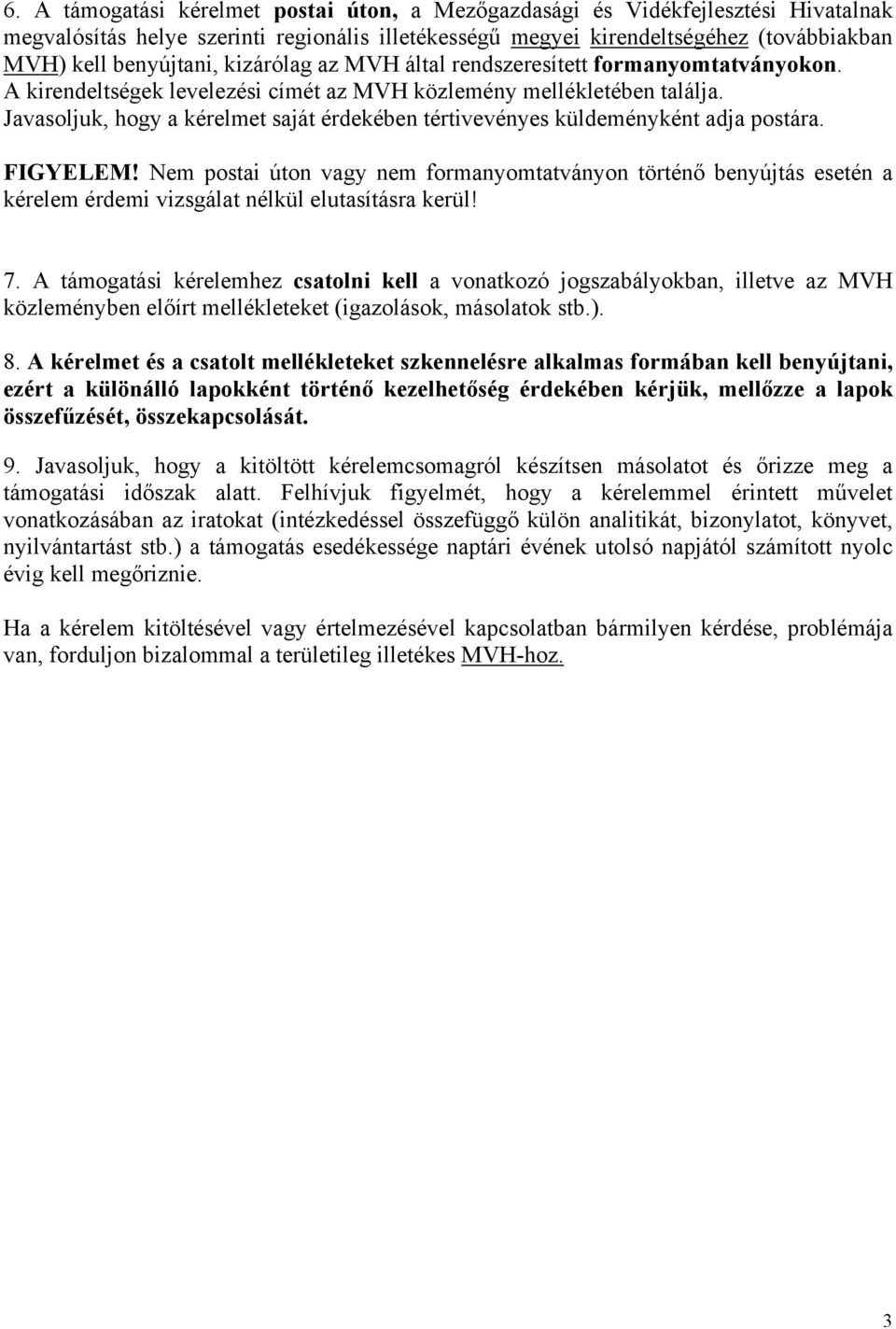 6. A támogatási kérelmet postai úton, a Mezőgazdasági és Vidékfejlesztési Hivatalnak megvalósítás helye szerinti regionális illetékességű megyei kirendeltségéhez (továbbiakban MVH) kell benyújtani, kizárólag az MVH által rendszeresített formanyomtatványokon. A kirendeltségek levelezési címét az MVH közlemény mellékletében találja. Javasoljuk, hogy a kérelmet saját érdekében tértivevényes küldeményként adja postára.

FIGYELEM! Nem postai úton vagy nem formanyomtatványon történő benyújtás esetén a kérelem érdemi vizsgálat nélkül elutasításra kerül!

7. A támogatási kérelemhez csatolni kell a vonatkozó jogszabályokban, illetve az MVH közleményben előírt mellékleteket (igazolások, másolatok stb.).

8. A kérelmet és a csatolt mellékleteket szkennelésre alkalmas formában kell benyújtani, ezért a különálló lapokként történő kezelhetőség érdekében kérjük, mellőzze a lapok összefűzését, összekapcsolását.

9. Javasoljuk, hogy a kitöltött kérelemcsomagról készítsen másolatot és őrizze meg a támogatási időszak alatt. Felhívjuk figyelmét, hogy a kérelemmel érintett művelet vonatkozásában az iratokat (intézkedéssel összefüggő külön analitikát, bizonylatot, könyvet, nyilvántartást stb.) a támogatás esedékessége naptári évének utolsó napjától számított nyolc évig kell megőriznie.

Ha a kérelem kitöltésével vagy értelmezésével kapcsolatban bármilyen kérdése, problémája van, forduljon bizalommal a területileg illetékes MVH-hoz.

3